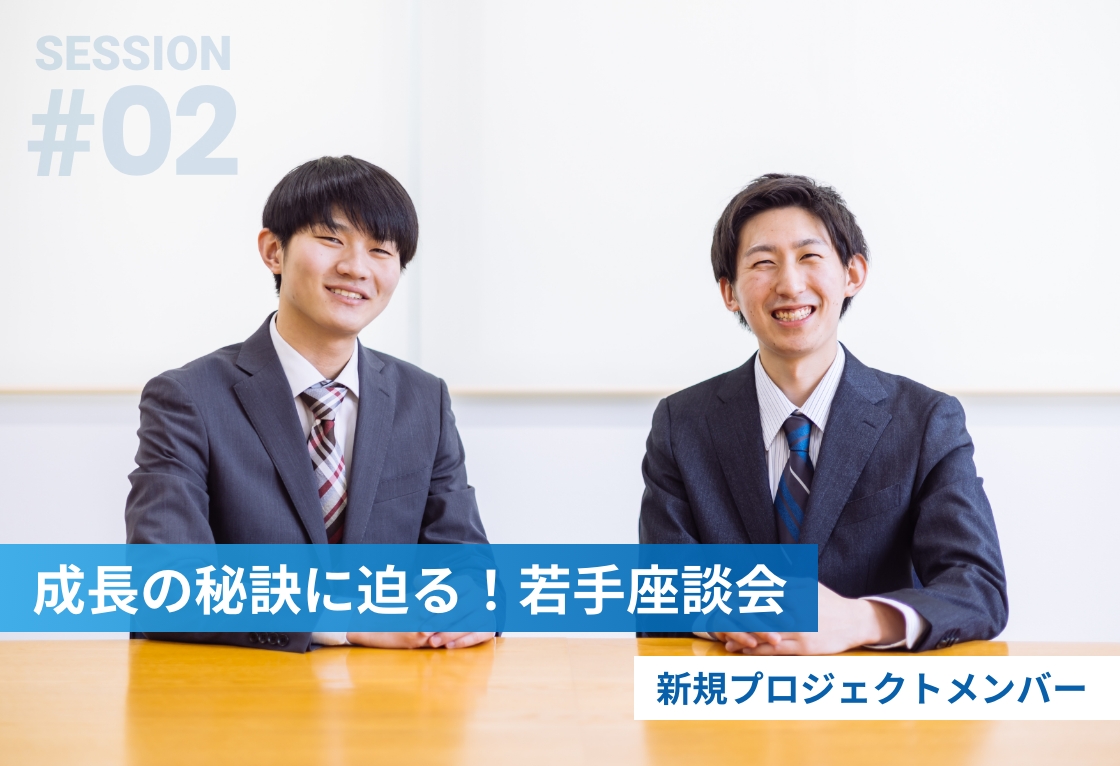 SESSION
#02

成長の秘訣に迫る！若手座談会

新規プロジェクトメンバー